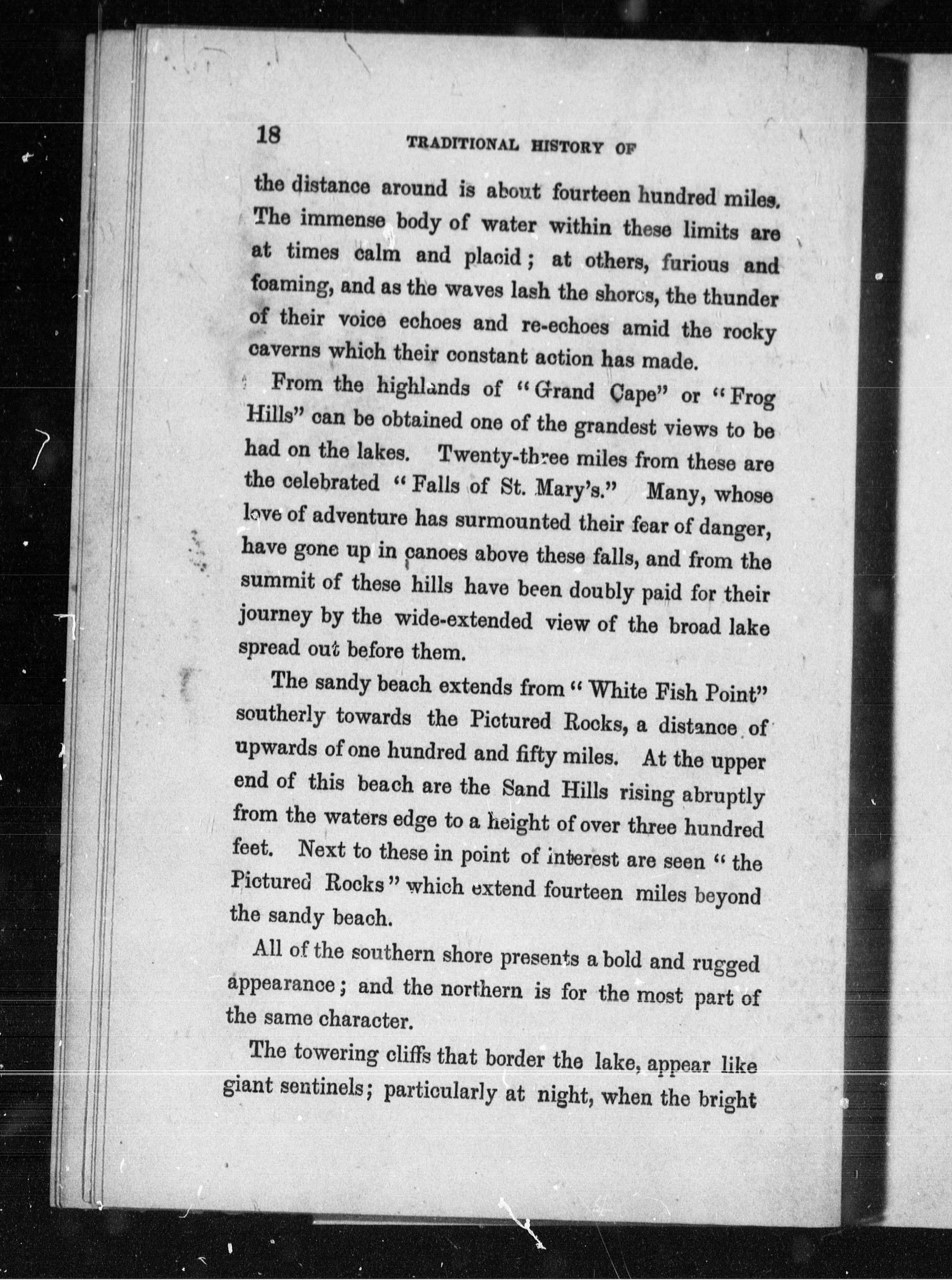 18 TRADITIONAL HISTORY OF

the distance around is about fourteen hundred miles. The immense body of water within these limits are at times calm and placid; at others, furious and foaming, and as the waves lash the shores, the thunder of their voice echoes and re-echoes amid the rocky caverns which their constant action has made.

From the highlands of "Grand Cape" or "Frog Hills" can be obtained one of the grandest views to be had on the lakes. Twenty-three miles from these are the celebrated "Falls of St. Mary's." Many, whose love of adventure has surmounted their fear of danger, have gone up in canoes above these falls, and from the summit of these hills have been doubly paid for their journey by the wide-extended view of the broad lake spread out before them.

The sandy beach extends from "White Fish Point" southerly towards the Pictured Rocks, a distance of upwards of one hundred and fifty miles. At the upper end of this beach are the Sand Hills rising abruptly from the waters edge to a height of over three hundred feet. Next to these in point of interest are seen "the Pictured Rocks" which extend fourteen miles beyond the sandy beach.

All of the southern shore presents a bold and rugged appearance; and the northern is for the most part of the same character.

The towering cliffs that border the lake, appear like giant sentinels; particularly at night, when the bright